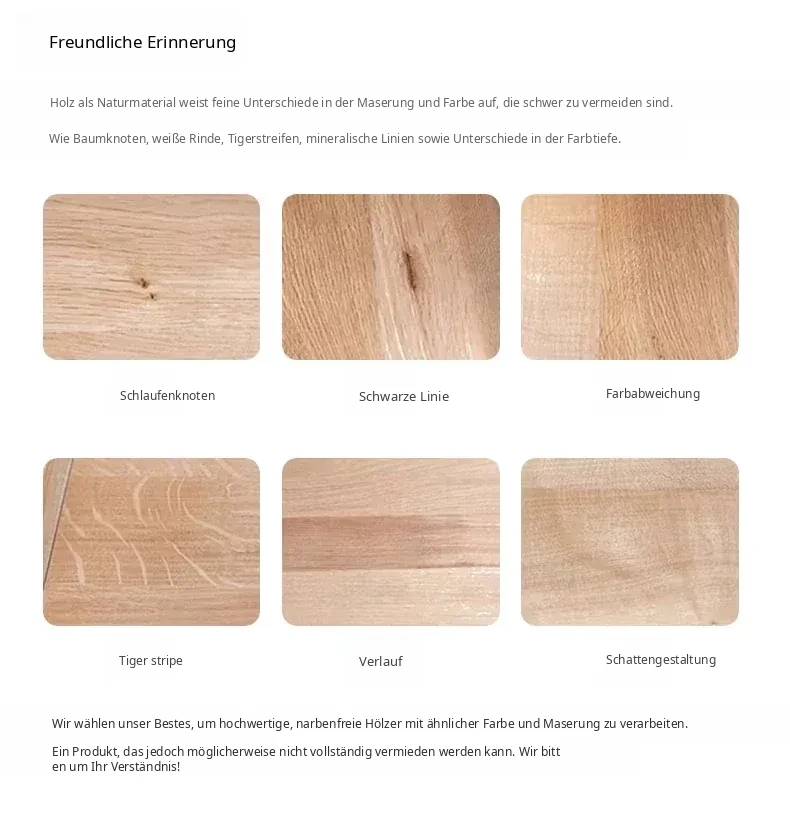 Freundliche Erinnerung

Holz als Naturmaterial weist feine Unterschiede in der Maserung und Farbe auf, die schwer zu vermeiden sind.

Wie Baumknoten, weiße Rinde, Tigerstreifen, mineralische Linien sowie Unterschiede in der Farbtiefe.

Schlaufenknoten

Schwarze Linie

Farbabweichung

Tiger stripe

Verlauf

Schattengestaltung

Wir wählen unser Bestes, um hochwertige, narbenfreie Hölzer mit ähnlicher Farbe und Maserung zu verarbeiten.

Ein Produkt, das jedoch möglicherweise nicht vollständig vermieden werden kann. Wir bitt en um Ihr Verständnis!